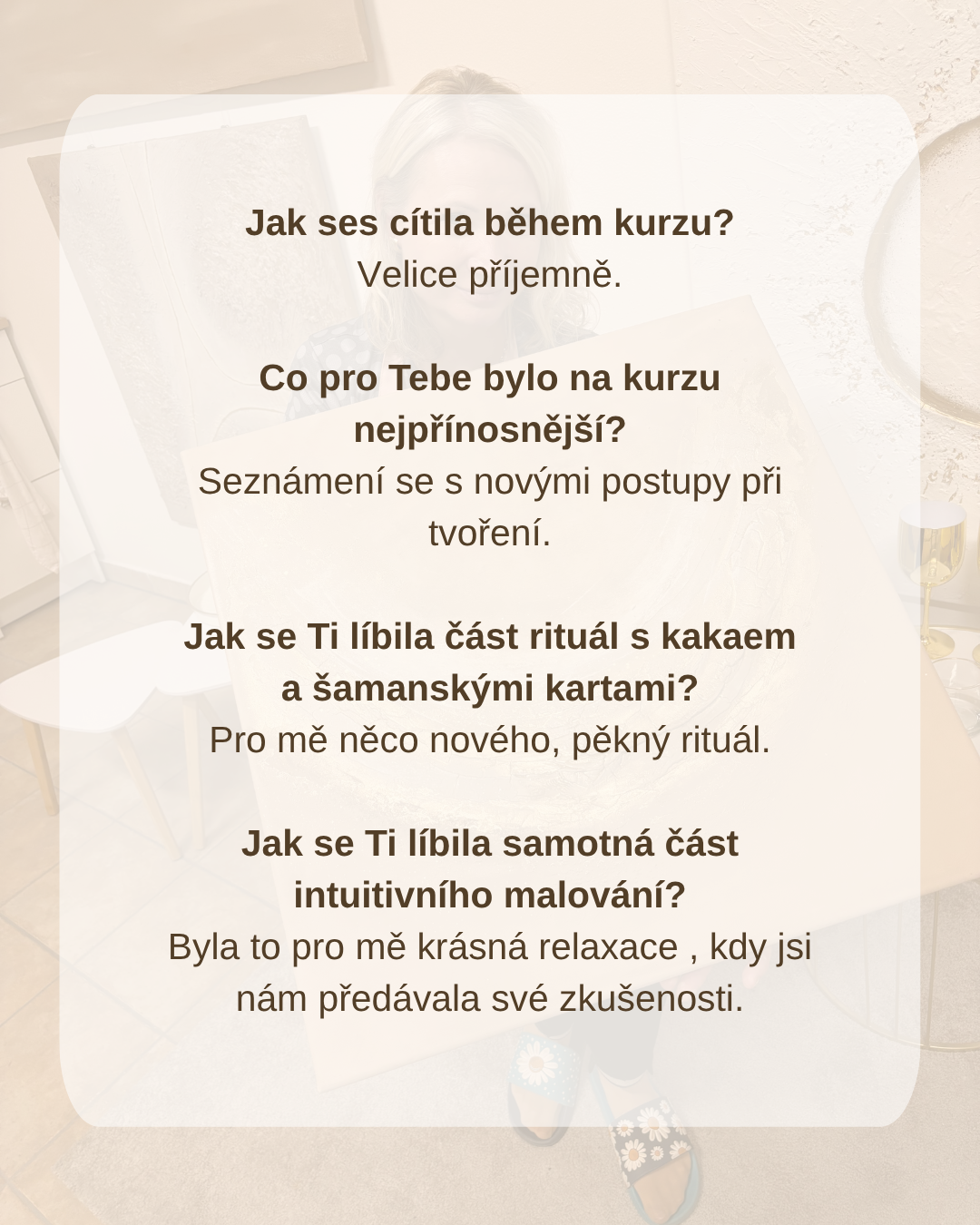 Jak ses cítila během kurzu?
Velice příjemně.

Co pro Tebe bylo na kurzu nejpřínosnější?
Seznámení se s novými postupy při tvoření.

Jak se Ti líbila část rituál s kakaem a šamanskými kartami?
Pro mě něco nového, pěkný rituál.

Jak se Ti líbila samotná část intuitivního malování?
Byla to pro mě krásná relaxace , kdy jsi nám předávala své zkušenosti.